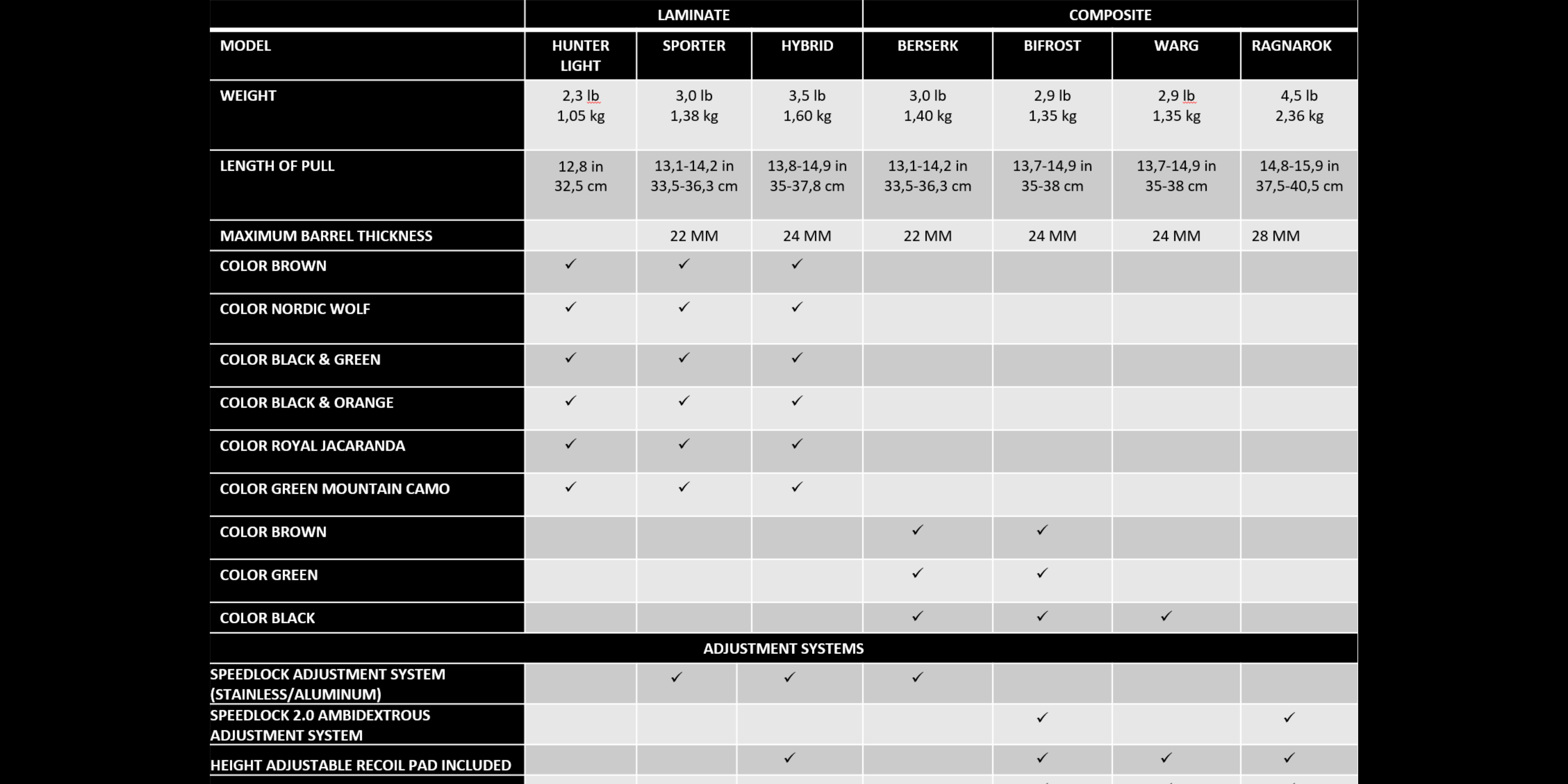 | | LAMINATE | | | COMPOSITE | | | |
|---|---|---|---|---|---|---|---|
| MODEL | HUNTER LIGHT | SPORTER | HYBRID | BERSERK | BIFROST | WARG | RAGNAROK |
| WEIGHT | 2,3 lb 1,05 kg | 3,0 lb 1,38 kg | 3,5 lb 1,60 kg | 3,0 lb 1,40 kg | 2,9 lb 1,35 kg | 2,9 lb 1,35 kg | 4,5 lb 2,36 kg |
| LENGTH OF PULL | 12,8 in 32,5 cm | 13,1-14,2 in 33,5-36,3 cm | 13,8-14,9 in 35-37,8 cm | 13,1-14,2 in 33,5-36,3 cm | 13,7-14,9 in 35-38 cm | 13,7-14,9 in 35-38 cm | 14,8-15,9 in 37,5-40,5 cm |
| MAXIMUM BARREL THICKNESS | | 22 MM | 24 MM | 22 MM | 24 MM | 24 MM | 28 MM |
| COLOR BROWN | ✓ | ✓ | ✓ | | | | |
| COLOR NORDIC WOLF | ✓ | ✓ | ✓ | | | | |
| COLOR BLACK & GREEN | ✓ | ✓ | ✓ | | | | |
| COLOR BLACK & ORANGE | ✓ | ✓ | ✓ | | | | |
| COLOR ROYAL JACARANDA | ✓ | ✓ | ✓ | | | | |
| COLOR GREEN MOUNTAIN CAMO | ✓ | ✓ | ✓ | | | | |
| COLOR BROWN | | | | ✓ | ✓ | | |
| COLOR GREEN | | | | ✓ | ✓ | | |
| COLOR BLACK | | | | ✓ | ✓ | ✓ | |
| ADJUSTMENT SYSTEMS | | | | | | | |
| SPEEDLOCK ADJUSTMENT SYSTEM (STAINLESS/ALUMINUM) | | ✓ | ✓ | ✓ | | | |
| SPEEDLOCK 2.0 AMBIDEXTROUS ADJUSTMENT SYSTEM | | | | | ✓ | | ✓ |
| HEIGHT ADJUSTABLE RECOIL PAD INCLUDED | | | ✓ | | ✓ | ✓ | ✓ |